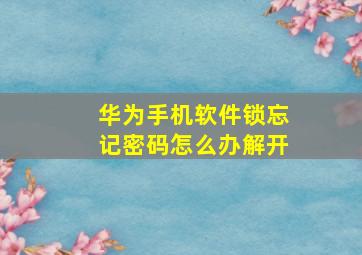 华为手机软件锁忘记密码怎么办解开